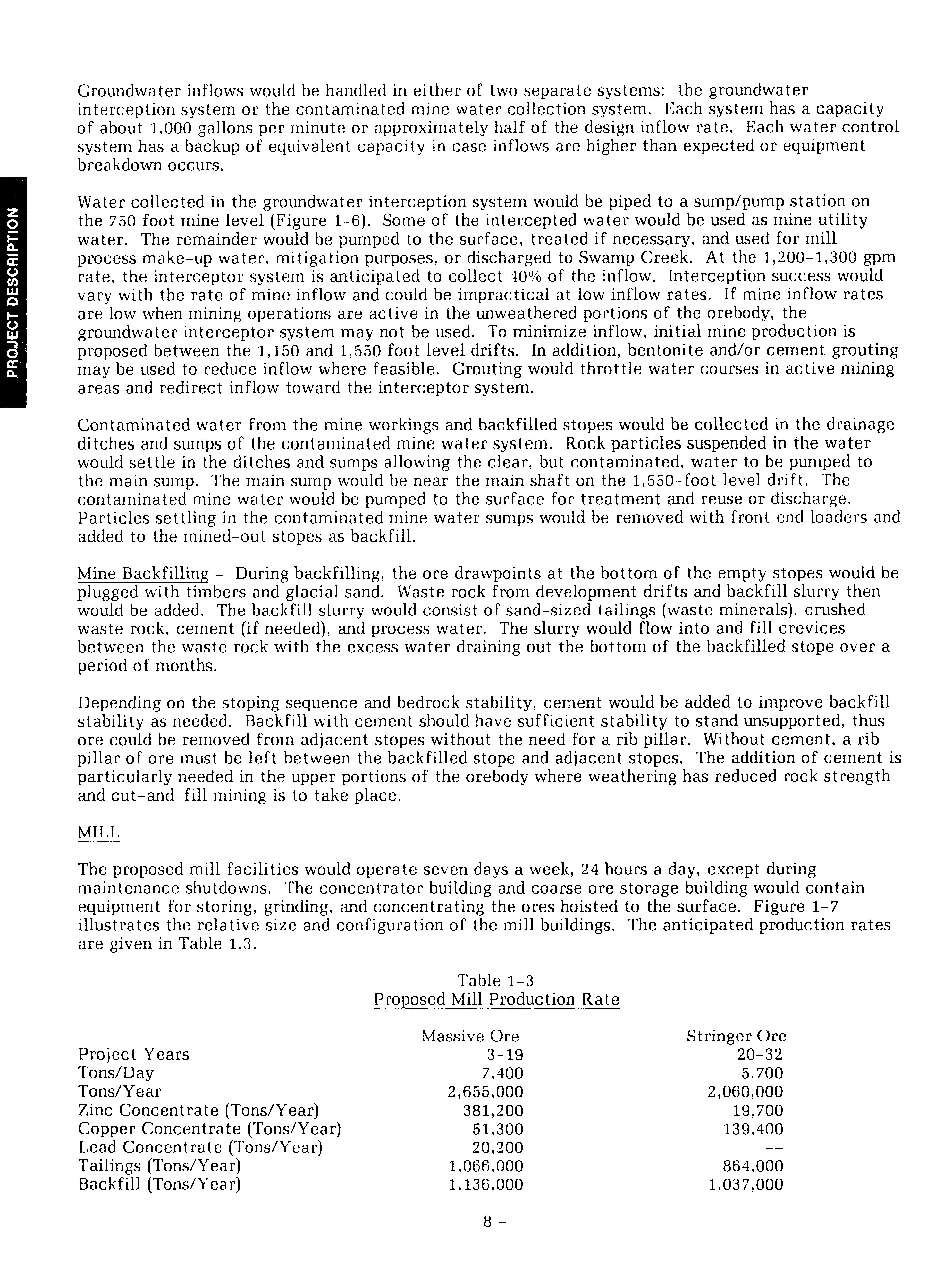 PROJECT DESCRIPTION

Groundwater inflows would be handled in either of two separate systems: the groundwater interception system or the contaminated mine water collection system. Each system has a capacity of about 1,000 gallons per minute or approximately half of the design inflow rate. Each water control system has a backup of equivalent capacity in case inflows are higher than expected or equipment breakdown occurs.

Water collected in the groundwater interception system would be piped to a sump/pump station on the 750 foot mine level (Figure 1-6). Some of the intercepted water would be used as mine utility water. The remainder would be pumped to the surface, treated if necessary, and used for mill process make-up water, mitigation purposes, or discharged to Swamp Creek. At the 1,200-1,300 gpm rate, the interceptor system is anticipated to collect 40% of the inflow. Interception success would vary with the rate of mine inflow and could be impractical at low inflow rates. If mine inflow rates are low when mining operations are active in the unweathered portions of the orebody, the groundwater interceptor system may not be used. To minimize inflow, initial mine production is proposed between the 1,150 and 1,550 foot level drifts. In addition, bentonite and/or cement grouting may be used to reduce inflow where feasible. Grouting would throttle water courses in active mining areas and redirect inflow toward the interceptor system.

Contaminated water from the mine workings and backfilled stopes would be collected in the drainage ditches and sumps of the contaminated mine water system. Rock particles suspended in the water would settle in the ditches and sumps allowing the clear, but contaminated, water to be pumped to the main sump. The main sump would be near the main shaft on the 1,550-foot level drift. The contaminated mine water would be pumped to the surface for treatment and reuse or discharge. Particles settling in the contaminated mine water sumps would be removed with front end loaders and added to the mined-out stopes as backfill.

Mine Backfilling - During backfilling, the ore drawpoints at the bottom of the empty stopes would be plugged with timbers and glacial sand. Waste rock from development drifts and backfill slurry then would be added. The backfill slurry would consist of sand-sized tailings (waste minerals), crushed waste rock, cement (if needed), and process water. The slurry would flow into and fill crevices between the waste rock with the excess water draining out the bottom of the backfilled stope over a period of months.

Depending on the stoping sequence and bedrock stability, cement would be added to improve backfill stability as needed. Backfill with cement should have sufficient stability to stand unsupported, thus ore could be removed from adjacent stopes without the need for a rib pillar. Without cement, a rib pillar of ore must be left between the backfilled stope and adjacent stopes. The addition of cement is particularly needed in the upper portions of the orebody where weathering has reduced rock strength and cut-and-fill mining is to take place.

MILL

The proposed mill facilities would operate seven days a week, 24 hours a day, except during maintenance shutdowns. The concentrator building and coarse ore storage building would contain equipment for storing, grinding, and concentrating the ores hoisted to the surface. Figure 1-7 illustrates the relative size and configuration of the mill buildings. The anticipated production rates are given in Table 1.3.

Table 1-3
Proposed Mill Production Rate

| | Massive Ore | Stringer Ore |
|---|---|---|
| Project Years | 3-19 | 20-32 |
| Tons/Day | 7,400 | 5,700 |
| Tons/Year | 2,655,000 | 2,060,000 |
| Zinc Concentrate (Tons/Year) | 381,200 | 19,700 |
| Copper Concentrate (Tons/Year) | 51,300 | 139,400 |
| Lead Concentrate (Tons/Year) | 20,200 | -- |
| Tailings (Tons/Year) | 1,066,000 | 864,000 |
| Backfill (Tons/Year) | 1,136,000 | 1,037,000 |

- 8 -